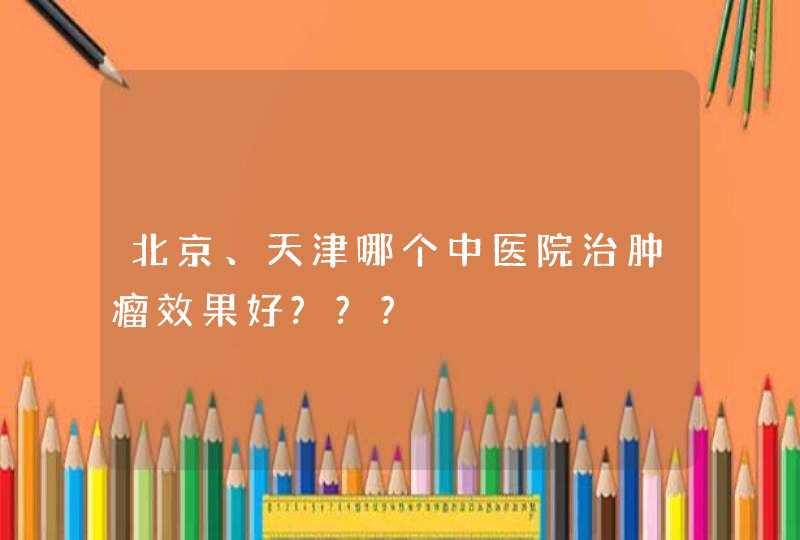 北京、天津哪个中医院治肿瘤效果好？？？